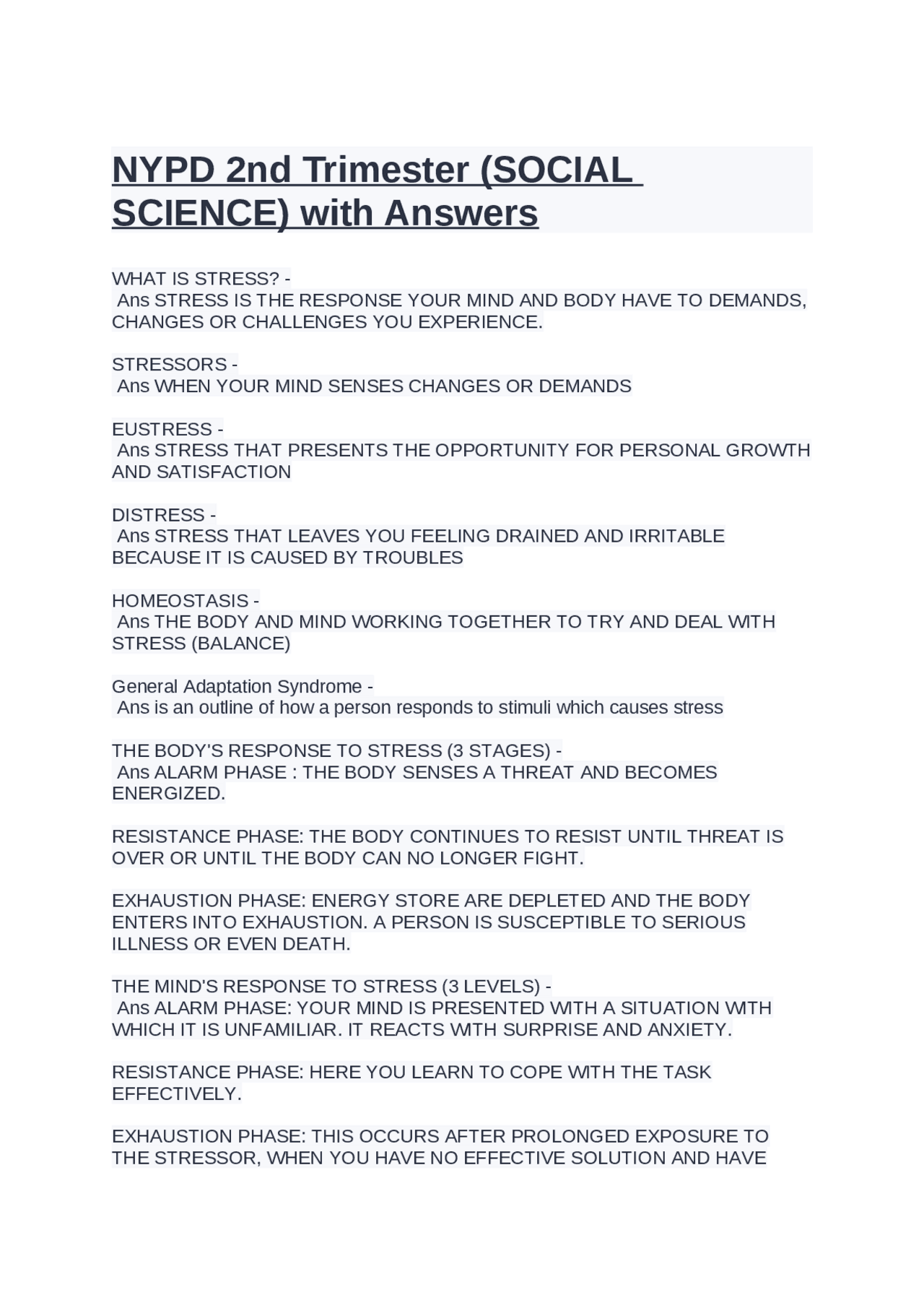 NYPD 2nd Trimester (SOCIAL SCIENCE) with Answers

WHAT IS STRESS? -
Ans STRESS IS THE RESPONSE YOUR MIND AND BODY HAVE TO DEMANDS, CHANGES OR CHALLENGES YOU EXPERIENCE.

STRESSORS -
Ans WHEN YOUR MIND SENSES CHANGES OR DEMANDS

EUSTRESS -
Ans STRESS THAT PRESENTS THE OPPORTUNITY FOR PERSONAL GROWTH AND SATISFACTION

DISTRESS -
Ans STRESS THAT LEAVES YOU FEELING DRAINED AND IRRITABLE BECAUSE IT IS CAUSED BY TROUBLES

HOMEOSTASIS -
Ans THE BODY AND MIND WORKING TOGETHER TO TRY AND DEAL WITH STRESS (BALANCE)

General Adaptation Syndrome -
Ans is an outline of how a person responds to stimuli which causes stress

THE BODY'S RESPONSE TO STRESS (3 STAGES) -
Ans ALARM PHASE : THE BODY SENSES A THREAT AND BECOMES ENERGIZED.

RESISTANCE PHASE: THE BODY CONTINUES TO RESIST UNTIL THREAT IS OVER OR UNTIL THE BODY CAN NO LONGER FIGHT.

EXHAUSTION PHASE: ENERGY STORE ARE DEPLETED AND THE BODY ENTERS INTO EXHAUSTION. A PERSON IS SUSCEPTIBLE TO SERIOUS ILLNESS OR EVEN DEATH.

THE MIND'S RESPONSE TO STRESS (3 LEVELS) -
Ans ALARM PHASE: YOUR MIND IS PRESENTED WITH A SITUATION WITH WHICH IT IS UNFAMILIAR. IT REACTS WITH SURPRISE AND ANXIETY.

RESISTANCE PHASE: HERE YOU LEARN TO COPE WITH THE TASK EFFECTIVELY.

EXHAUSTION PHASE: THIS OCCURS AFTER PROLONGED EXPOSURE TO THE STRESSOR, WHEN YOU HAVE NO EFFECTIVE SOLUTION AND HAVE